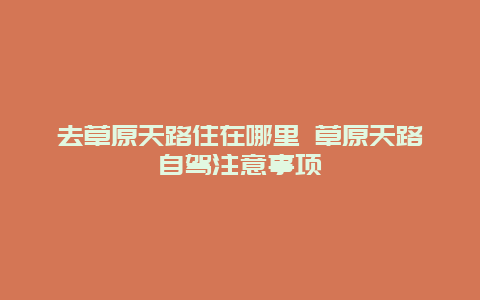 去草原天路住在哪里 草原天路自驾注意事项